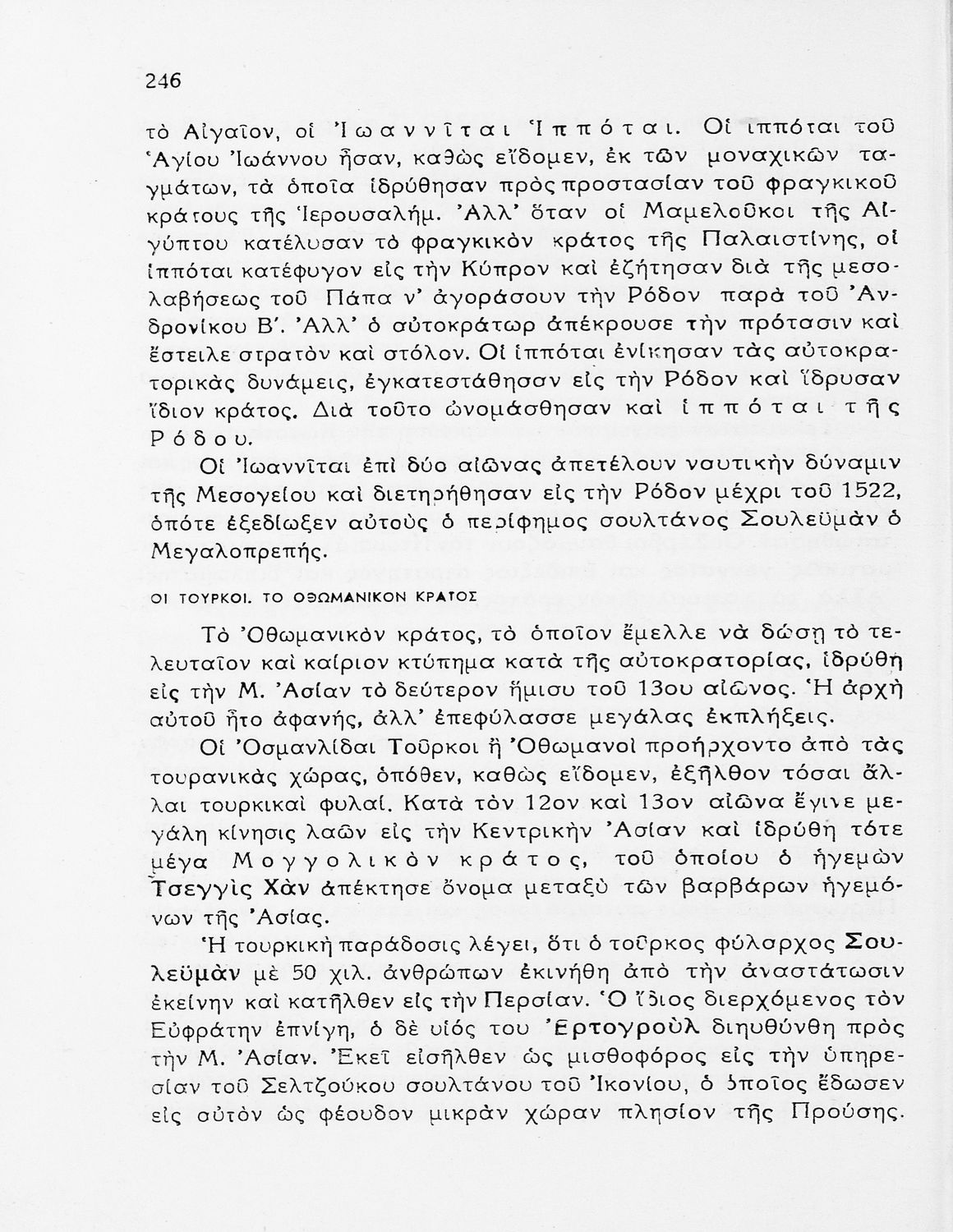 246

τὸ Αἰγαῖον, οἱ Ἰωαννῖται Ἱππόται. Οἱ ἱππόται τοῦ Ἁγίου Ἰωάννου ἦσαν, καθὼς εἴδομεν, ἐκ τῶν μοναχικῶν ταγμάτων, τὰ ὁποῖα ἱδρύθησαν πρὸς προστασίαν τοῦ φραγκικοῦ κράτους τῆς Ἱερουσαλήμ. Ἀλλ' ὅταν οἱ Μαμελοῦκοι τῆς Αἰγύπτου κατέλυσαν τὸ φραγκικὸν κράτος τῆς Παλαιστίνης, οἱ ἱππόται κατέφυγον εἰς τὴν Κύπρον καὶ ἐζήτησαν διὰ τῆς μεσολαβήσεως τοῦ Πάπα ν' ἀγοράσουν τὴν Ρόδον παρὰ τοῦ Ἀνδρονίκου Β'. Ἀλλ' ὁ αὐτοκράτωρ ἀπέκρουσε τὴν πρότασιν καὶ ἔστειλε στρατὸν καὶ στόλον. Οἱ ἱππόται ἐνίκησαν τὰς αὐτοκρατορικὰς δυνάμεις, ἐγκατεστάθησσν εἰς τὴν Ρόδον καὶ ἵδρυσαν ἴδιον κράτος. Διὰ τοῦτο ὠνομάσθησαν καὶ ἱππόται τῆς Ρόδου.

Οἱ Ἰωαννῖται ἐπὶ δύο αἰῶνας ἀπετέλουν ναυτικὴν δύναμιν τῆς Μεσογείου καὶ διετηρήθησαν εἰς τὴν Ρόδον μέχρι τοῦ 1522, ὁπότε ἐξεδίωξεν αὐτοὺς ὁ περίφημος σουλτάνος Σουλεϋμὰν ὁ Μεγαλοπρεπής.

ΟΙ ΤΟΥΡΚΟΙ. ΤΟ ΟΘΩΜΑΝΙΚΟΝ ΚΡΑΤΟΣ

Τὸ Ὀθωμανικὸν κράτος, τὸ ὁποῖον ἔμελλε νὰ δώσῃ τὸ τελευταῖον καὶ καίριον κτύπημα κατὰ τῆς αὐτοκρατορίας, ἱδρύθη εἰς τὴν Μ. Ἀσίαν τὸ δεύτερον ἥμισυ τοῦ 13ου αἰῶνος. Ἡ ἀρχὴ αὐτοῦ ἦτο ἀφανής, ἀλλ' ἐπεφύλασσε μεγάλας ἐκπλήξεις.

Οἱ Ὀσμανλίδαι Τοῦρκοι ἢ Ὀθωμανοὶ προήρχοντο ἀπὸ τὰς τουρανικὰς χώρας, ὁπόθεν, καθὼς εἴδομεν, ἐξῆλθον τόσαι ἄλλαι τουρκικαὶ φυλαί. Κατὰ τὸν 12ον καὶ 13ον αἰῶνα ἔγινε μεγάλη κίνησις λαῶν εἰς τὴν Κεντρικὴν Ἀσίαν καὶ ἱδρύθη τότε μέγα Μογγολικὸν κράτος, τοῦ ὁποίου ὁ ἡγεμὼν Τσεγγὶς Χὰν ἀπέκτησε ὄνομα μεταξὺ τῶν βαρβάρων ἡγεμόνων τῆς Ἀσίας.

Ἡ τουρκικὴ παράδοσις λέγει, ὅτι ὁ τοῦρκος φύλαρχος Σουλεϋμὰν μὲ 50 χιλ. ἀνθρώπων ἐκινήθη ἀπὸ τὴν ἀναστάτωσιν ἐκείνην καὶ κατῆλθεν εἰς τὴν Περσίαν. Ὁ ἴδιος διερχόμενος τὸν Εὐφράτην ἐπνίγη, ὁ δὲ υἱός του Ἐρτογροὺλ διηυθύνθη πρὸς τὴν Μ. Ἀσίαν. Ἐκεῖ εἰσῆλθεν ὡς μισθοφόρος εἰς τὴν ὑπηρεσίαν τοῦ Σελτζούκου σουλτάνου τοῦ Ἰκονίου, ὁ ὁποῖος ἔδωσεν εἰς αὐτὸν ὡς φέουδον μικρὰν χώραν πλησίον τῆς Προύσης.